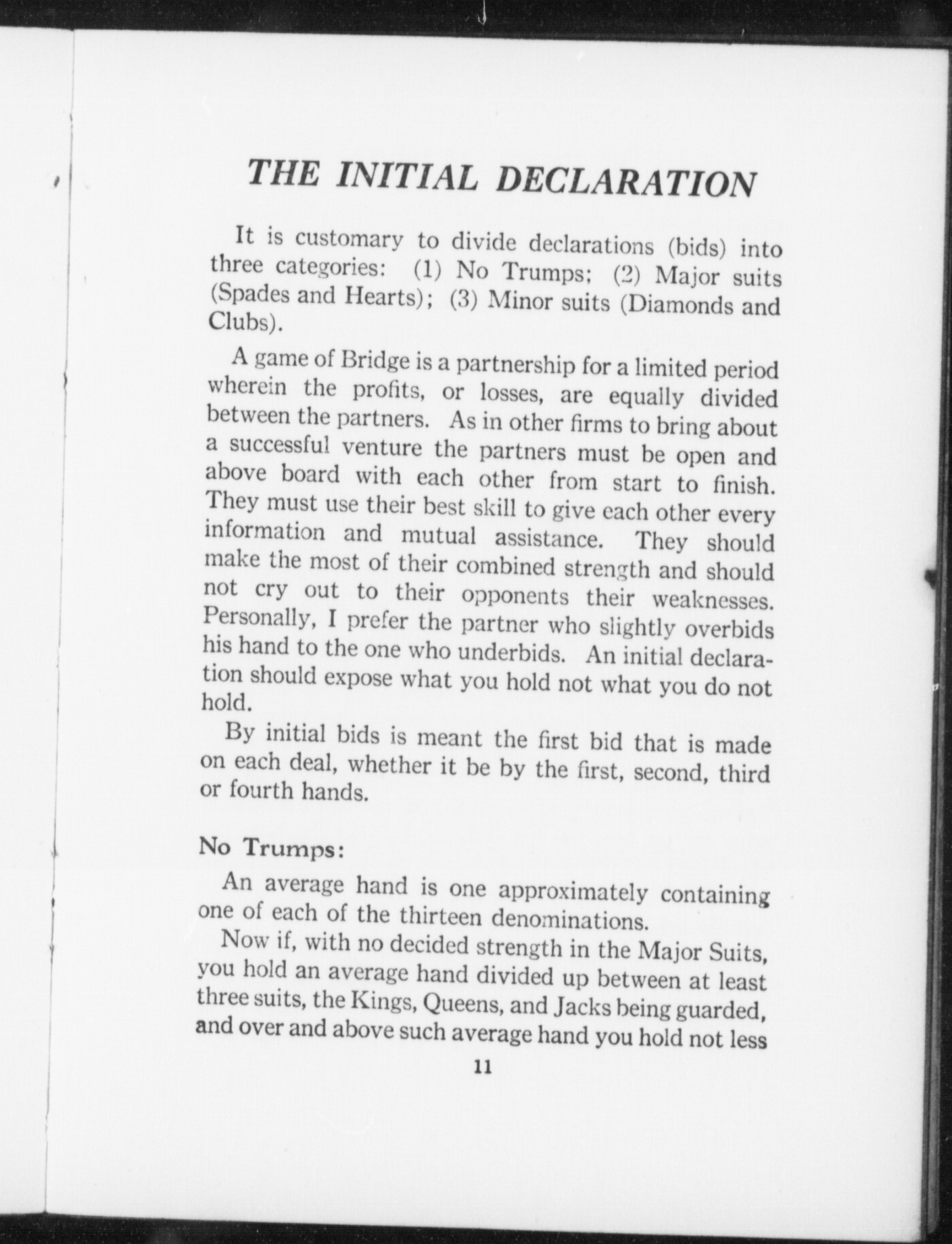 THE INITIAL DECLARATION

It is customary to divide declarations (bids) into three categories: (1) No Trumps; (2) Major suits (Spades and Hearts); (3) Minor suits (Diamonds and Clubs).

A game of Bridge is a partnership for a limited period wherein the profits, or losses, are equally divided between the partners. As in other firms to bring about a successful venture the partners must be open and above board with each other from start to finish. They must use their best skill to give each other every information and mutual assistance. They should make the most of their combined strength and should not cry out to their opponents their weaknesses. Personally, I prefer the partner who slightly overbids his hand to the one who underbids. An initial declaration should expose what you hold not what you do not hold.

By initial bids is meant the first bid that is made on each deal, whether it be by the first, second, third or fourth hands.

No Trumps:

An average hand is one approximately containing one of each of the thirteen denominations.

Now if, with no decided strength in the Major Suits, you hold an average hand divided up between at least three suits, the Kings, Queens, and Jacks being guarded, and over and above such average hand you hold not less

11